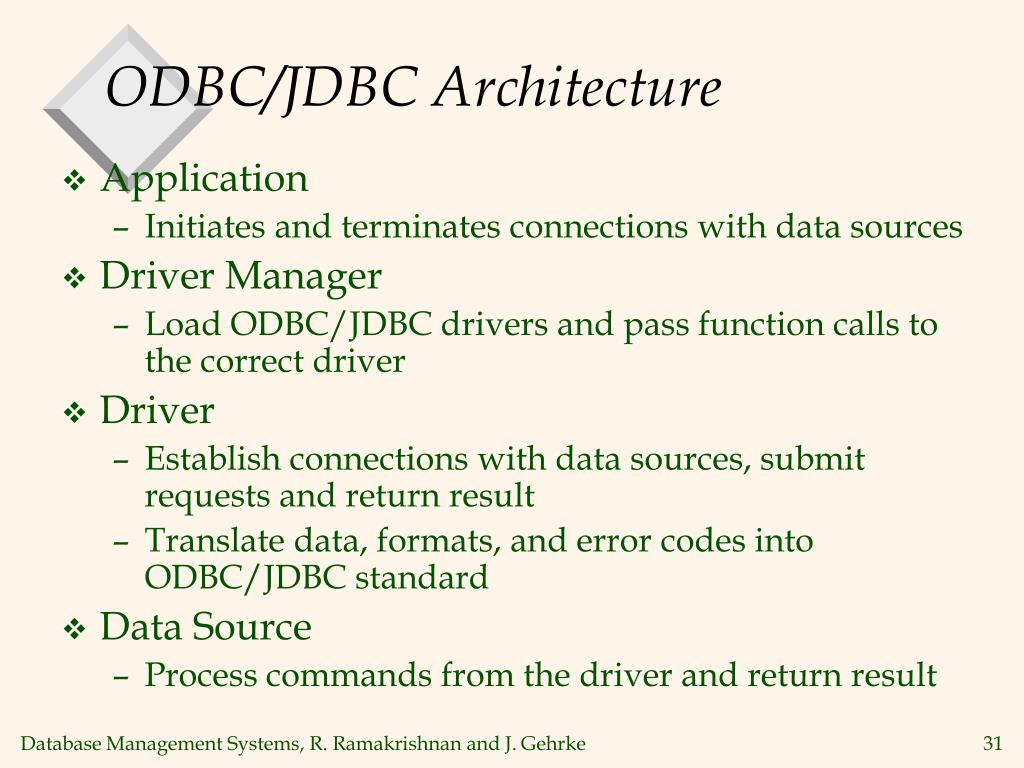 ODBC/JDBC Architecture

❖ Application
– Initiates and terminates connections with data sources

❖ Driver Manager
– Load ODBC/JDBC drivers and pass function calls to the correct driver

❖ Driver
– Establish connections with data sources, submit requests and return result
– Translate data, formats, and error codes into ODBC/JDBC standard

❖ Data Source
– Process commands from the driver and return result

Database Management Systems, R. Ramakrishnan and J. Gehrke

31